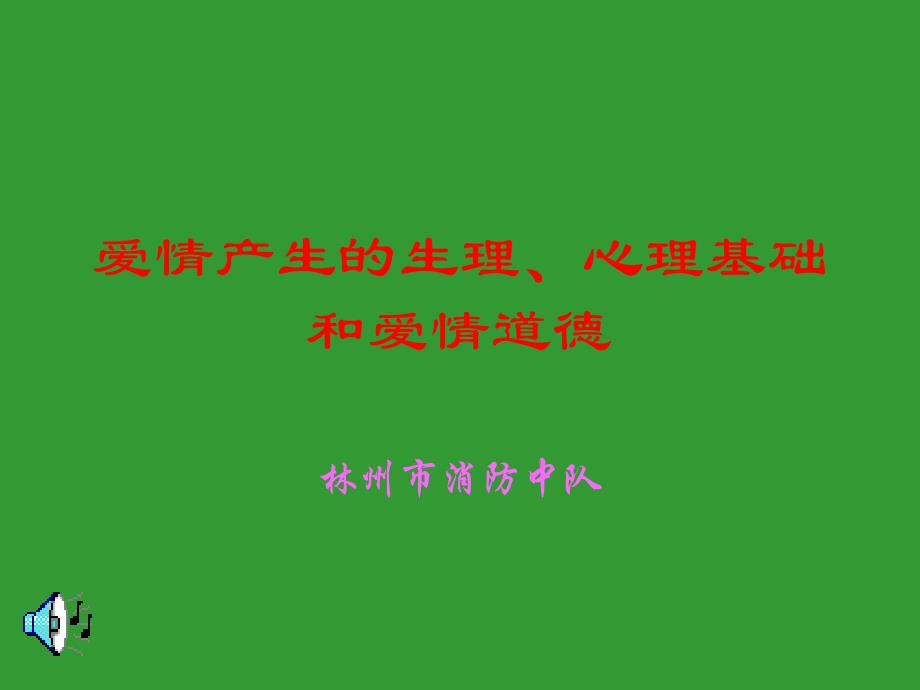 爱情产生的生理、心理基础和爱情道德

林州市消防中队